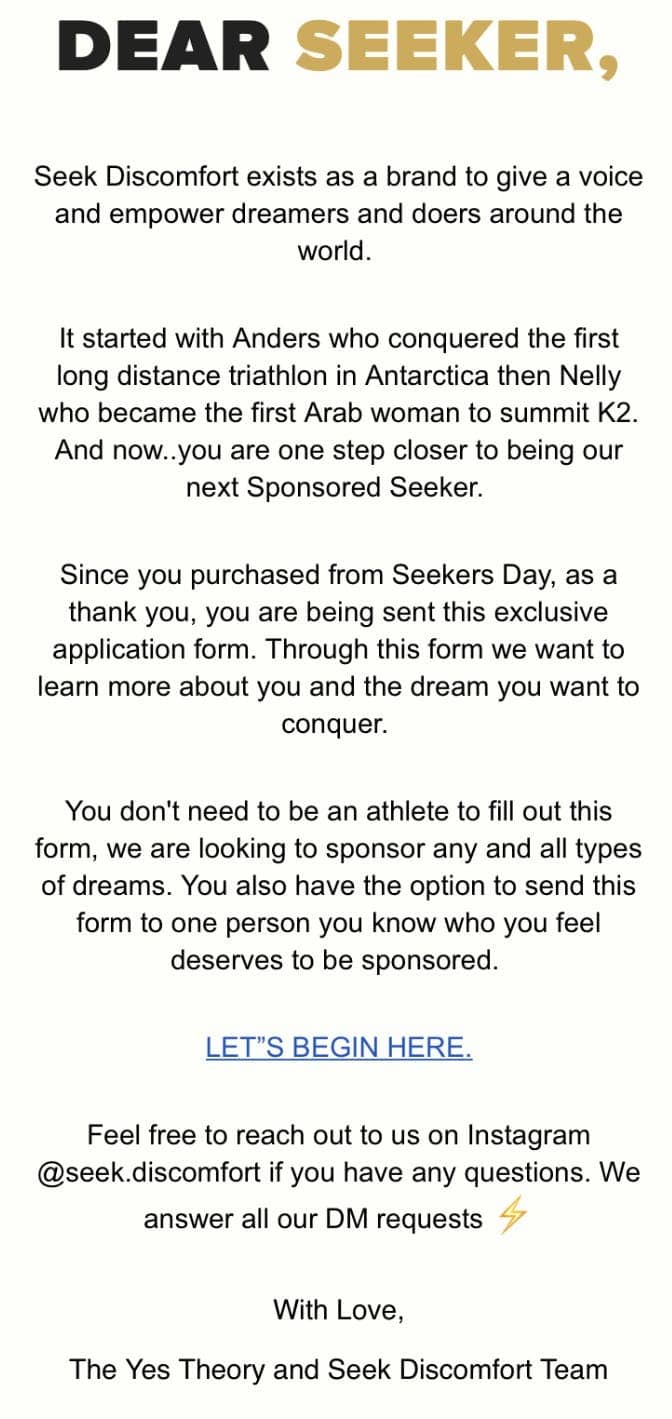 DEAR SEEKER,

Seek Discomfort exists as a brand to give a voice and empower dreamers and doers around the world.

It started with Anders who conquered the first long distance triathlon in Antarctica then Nelly who became the first Arab woman to summit K2. And now..you are one step closer to being our next Sponsored Seeker.

Since you purchased from Seekers Day, as a thank you, you are being sent this exclusive application form. Through this form we want to learn more about you and the dream you want to conquer.

You don't need to be an athlete to fill out this form, we are looking to sponsor any and all types of dreams. You also have the option to send this form to one person you know who you feel deserves to be sponsored.

LET"S BEGIN HERE.

Feel free to reach out to us on Instagram @seek.discomfort if you have any questions. We answer all our DM requests ⚡

With Love,

The Yes Theory and Seek Discomfort Team